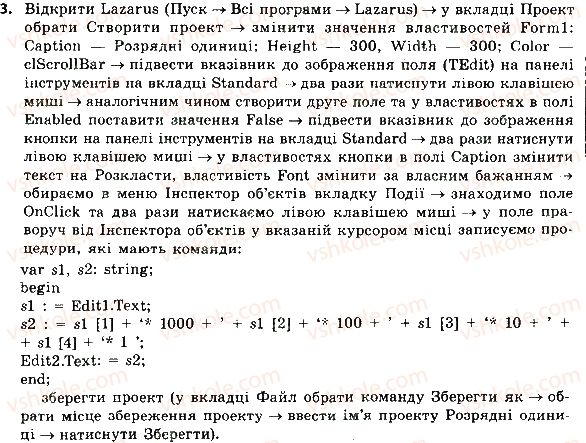 3. Відкрити Lazarus (Пуск → Всі програми → Lazarus) → у вкладці Проект обрати Створити проект → змінити значення властивостей Form1: Caption — Розрядні одиниці; Height — 300, Width — 300; Color — clScrollBar → підвести вказівник до зображення поля (TEdit) на панелі інструментів на вкладці Standard → два рази натиснути лівою клавішею миші → аналогічним чином створити друге поле та у властивостях в полі Enabled поставити значення False → підвести вказівник до зображення кнопки на панелі інструментів на вкладці Standard → два рази натиснути лівою клавішею миші → у властивостях кнопки в полі Caption змінити текст на Розкласти, властивість Font змінити за власним бажанням → обираємо в меню Інспектор об'єктів вкладку Події → знаходимо поле OnClick та два рази натискаємо лівою клавішею миші → у поле праворуч від Інспектора об'єктів у вказаній курсором місці записуємо процедури, які мають команди:

var s1, s2: string;
begin
s1 : = Edit1.Text;
s2 : = s1 [1] + '* 1000 + ' + s1 [2] + '* 100 + ' + s1 [3] + '* 10 + ' +
+ s1 [4] + '* 1 ';
Edit2.Text: = s2;
end;

зберегти проект (у вкладці Файл обрати команду Зберегти як → обрати місце збереження проекту → ввести ім'я проекту Розрядні одиниці → натиснути Зберегти).

vshkole.com